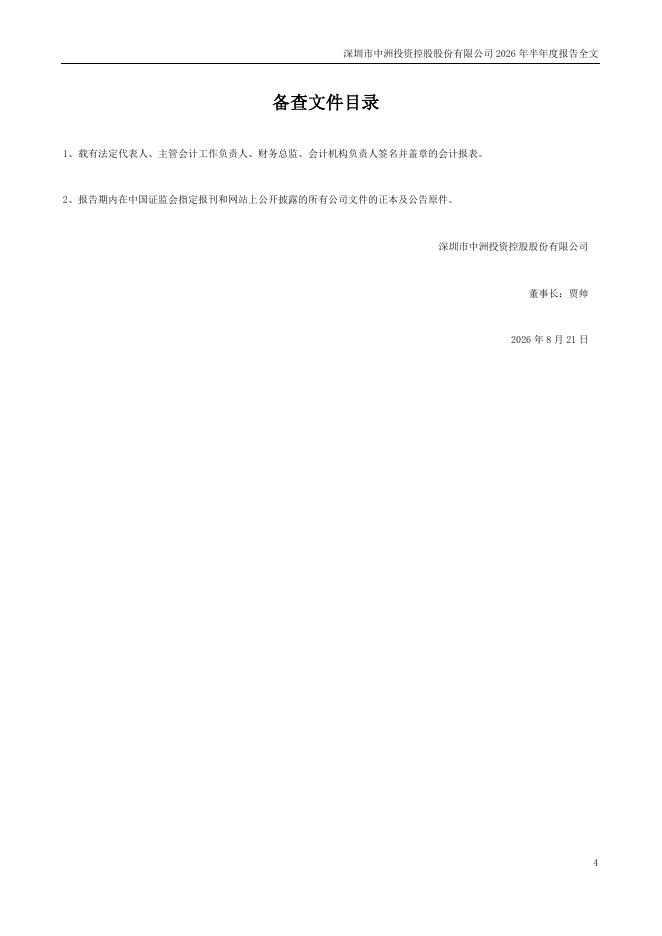 深圳市中洲投资控股股份有限公司2026年半年度报告全文

备查文件目录

1、载有法定代表人、主管会计工作负责人、财务总监、会计机构负责人签名并盖章的会计报表。

2、报告期内在中国证监会指定报刊和网站上公开披露的所有公司文件的正本及公告原件。

深圳市中洲投资控股股份有限公司

董事长：贾帅

2026年8月21日

4